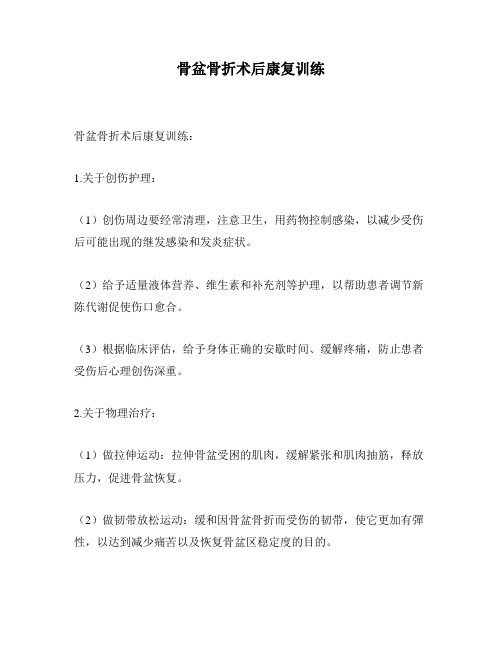 骨盆骨折术后康复训练

骨盆骨折术后康复训练：

1.关于创伤护理：

（1）创伤周边要经常清理，注意卫生，用药物控制感染，以减少受伤后可能出现的继发感染和发炎症状。

（2）给予适量液体营养、维生素和补充剂等护理，以帮助患者调节新陈代谢促使伤口愈合。

（3）根据临床评估，给予身体正确的安歇时间、缓解疼痛，防止患者受伤后心理创伤深重。

2.关于物理治疗：

（1）做拉伸运动：拉伸骨盆受困的肌肉，缓解紧张和肌肉抽筋，释放压力，促进骨盆恢复。

（2）做韧带放松运动：缓和因骨盆骨折而受伤的韧带，使它更加有弹性，以达到减少痛苦以及恢复骨盆区稳定度的目的。